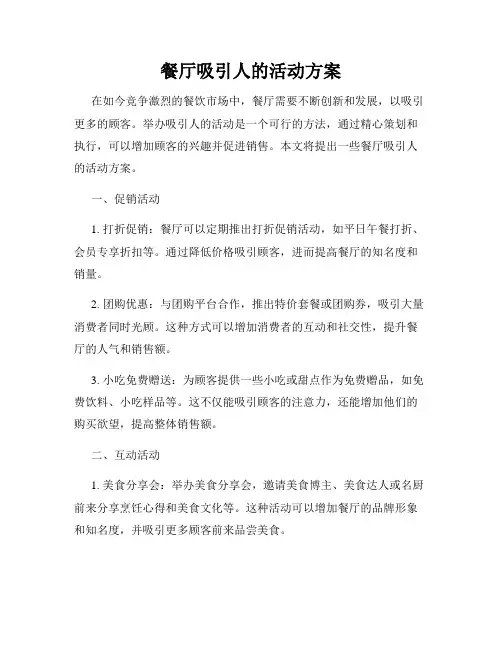 餐厅吸引人的活动方案

在如今竞争激烈的餐饮市场中，餐厅需要不断创新和发展，以吸引更多的顾客。举办吸引人的活动是一个可行的方法，通过精心策划和执行，可以增加顾客的兴趣并促进销售。本文将提出一些餐厅吸引人的活动方案。

一、促销活动

1. 打折促销：餐厅可以定期推出打折促销活动，如平日午餐打折、会员专享折扣等。通过降低价格吸引顾客，进而提高餐厅的知名度和销量。

2. 团购优惠：与团购平台合作，推出特价套餐或团购券，吸引大量消费者同时光顾。这种方式可以增加消费者的互动和社交性，提升餐厅的人气和销售额。

3. 小吃免费赠送：为顾客提供一些小吃或甜点作为免费赠品，如免费饮料、小吃样品等。这不仅能吸引顾客的注意力，还能增加他们的购买欲望，提高整体销售额。

二、互动活动

1. 美食分享会：举办美食分享会，邀请美食博主、美食达人或名厨前来分享烹饪心得和美食文化等。这种活动可以增加餐厅的品牌形象和知名度，并吸引更多顾客前来品尝美食。